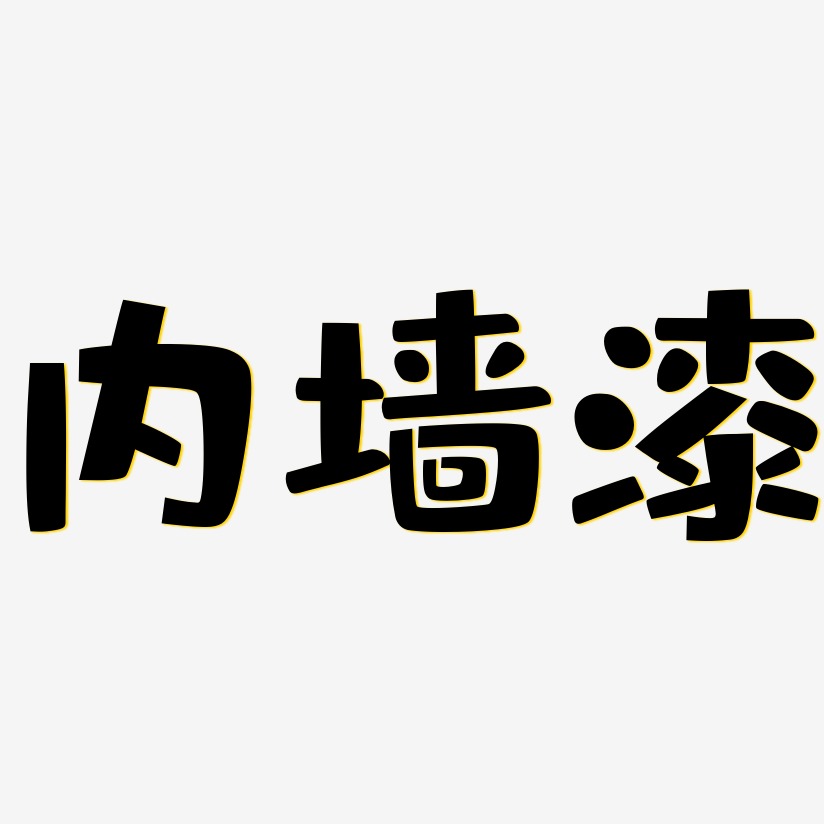 内墙漆